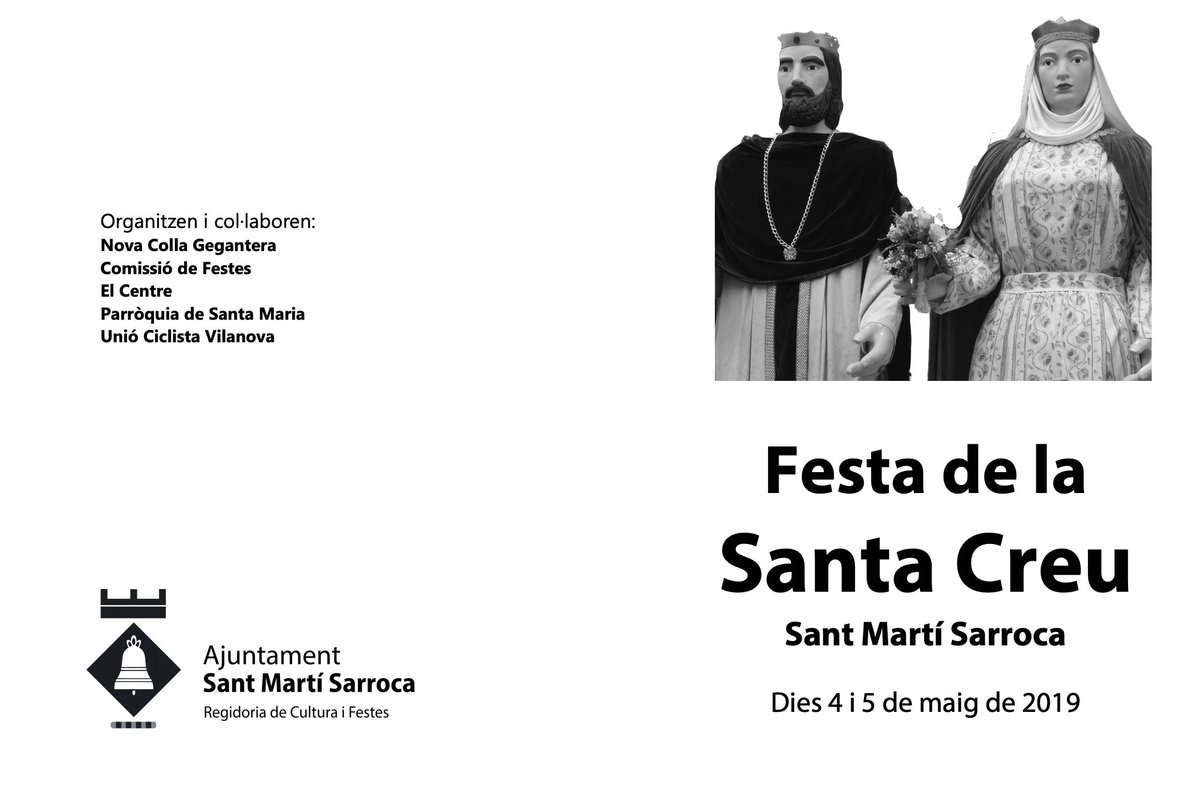 Organitzen i col·laboren:
Nova Colla Gegantera
Comissió de Festes
El Centre
Parròquia de Santa Maria
Unió Ciclista Vilanova

Ajuntament
Sant Martí Sarroca
Regidoria de Cultura i Festes

Festa de la
Santa Creu
Sant Martí Sarroca

Dies 4 i 5 de maig de 2019